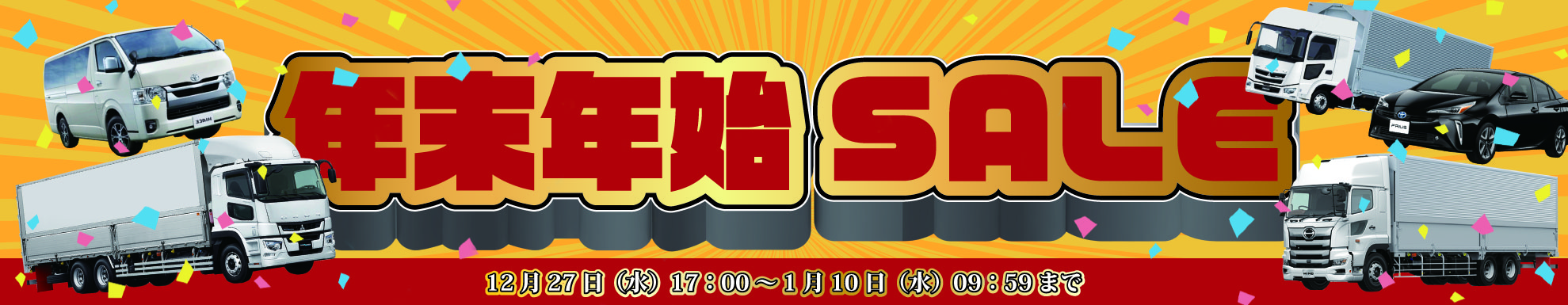 年末年始 SALE

12月27日（水）17：00～1月10日（水）09：59まで